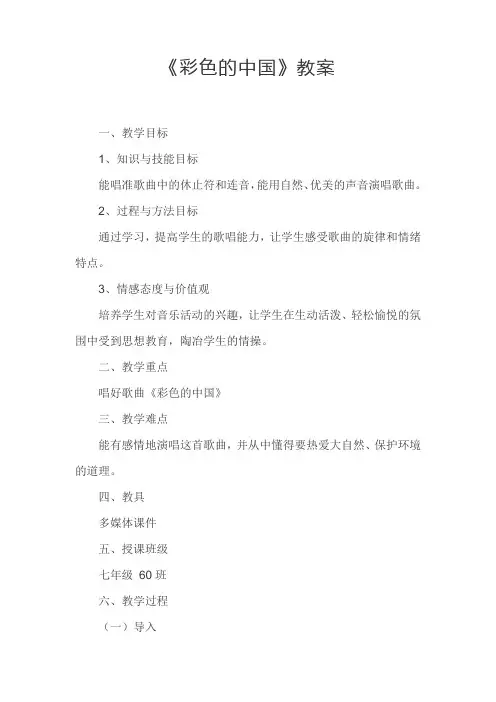 《彩色的中国》教案

一、教学目标

1、知识与技能目标

能唱准歌曲中的休止符和连音，能用自然、优美的声音演唱歌曲。

2、过程与方法目标

通过学习，提高学生的歌唱能力，让学生感受歌曲的旋律和情绪特点。

3、情感态度与价值观

培养学生对音乐活动的兴趣，让学生在生动活泼、轻松愉悦的氛围中受到思想教育，陶冶学生的情操。

二、教学重点

唱好歌曲《彩色的中国》

三、教学难点

能有感情地演唱这首歌曲，并从中懂得要热爱大自然、保护环境的道理。

四、教具

多媒体课件

五、授课班级

七年级 60 班

六、教学过程

（一）导入